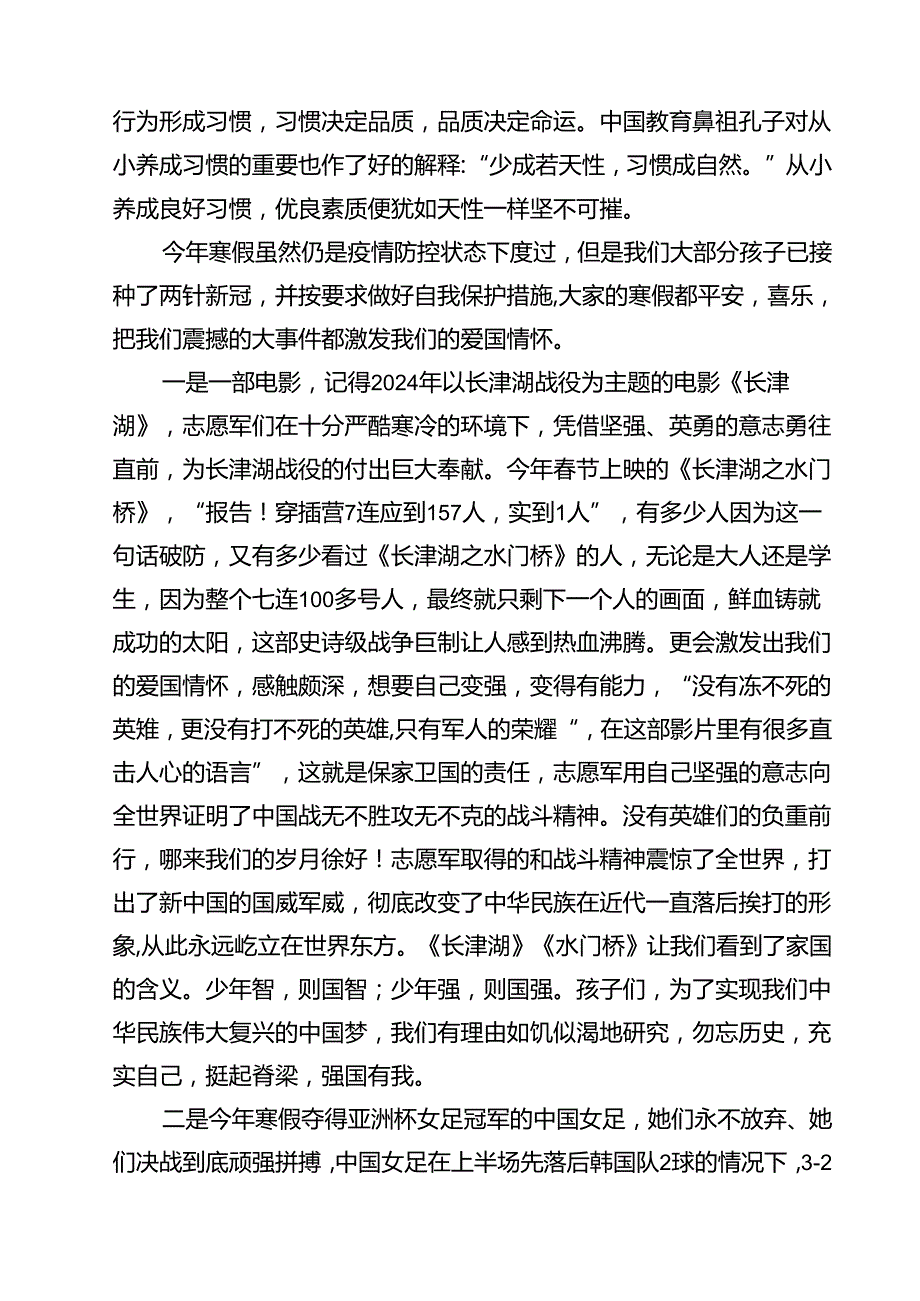 行为形成习惯，习惯决定品质，品质决定命运。中国教育鼻祖孔子对从小养成习惯的重要也作了好的解释:“少成若天性，习惯成自然。”从小养成良好习惯，优良素质便犹如天性一样坚不可摧。

今年寒假虽然仍是疫情防控状态下度过，但是我们大部分孩子已接种了两针新冠，并按要求做好自我保护措施,大家的寒假都平安，喜乐，把我们震撼的大事件都激发我们的爱国情怀。

一是一部电影，记得2024年以长津湖战役为主题的电影《长津湖》，志愿军们在十分严酷寒冷的环境下，凭借坚强、英勇的意志勇往直前，为长津湖战役的付出巨大奉献。今年春节上映的《长津湖之水门桥》，“报告！穿插营7连应到157人，实到1人”，有多少人因为这一句话破防，又有多少看过《长津湖之水门桥》的人，无论是大人还是学生，因为整个七连100多号人，最终就只剩下一个人的画面，鲜血铸就成功的太阳，这部史诗级战争巨制让人感到热血沸腾。更会激发出我们的爱国情怀，感触颇深，想要自己变强，变得有能力，“没有冻不死的英雄，更没有打不死的英雄,只有军人的荣耀”，在这部影片里有很多直击人心的语言”，这就是保家卫国的责任，志愿军用自己坚强的意志向全世界证明了中国战无不胜攻无不克的战斗精神。没有英雄们的负重前行，哪来我们的岁月徐好！志愿军取得的和战斗精神震惊了全世界，打出了新中国的国威军威，彻底改变了中华民族在近代一直落后挨打的形象,从此永远屹立在世界东方。《长津湖》《水门桥》让我们看到了家国的含义。少年智，则国智；少年强，则国强。孩子们，为了实现我们中华民族伟大复兴的中国梦，我们有理由如饥似渴地研究，勿忘历史，充实自己，挺起脊梁，强国有我。

二是今年寒假夺得亚洲杯女足冠军的中国女足，她们永不放弃、她们决战到底顽强拼搏,中国女足在上半场先落后韩国队2球的情况下,3-2